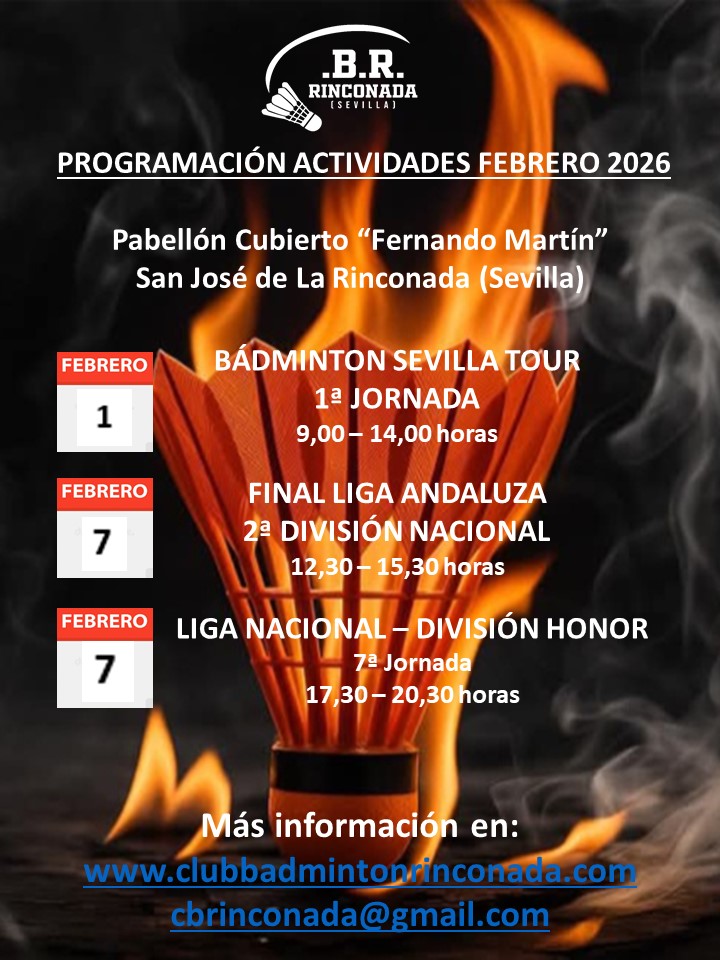 .B.R.
RINCONADA
(SEVILLA)

PROGRAMACIÓN ACTIVIDADES FEBRERO 2026

Pabellón Cubierto “Fernando Martín”
San José de La Rinconada (Sevilla)

FEBRERO
1

BÁDMINTON SEVILLA TOUR
1ª JORNADA
9,00 – 14,00 horas

FEBRERO
7

FINAL LIGA ANDALUZA
2ª DIVISIÓN NACIONAL
12,30 – 15,30 horas

FEBRERO
7

LIGA NACIONAL – DIVISIÓN HONOR
7ª Jornada
17,30 – 20,30 horas

Más información en:
www.clubbadmintonrinconada.com
cbrinconada@gmail.com